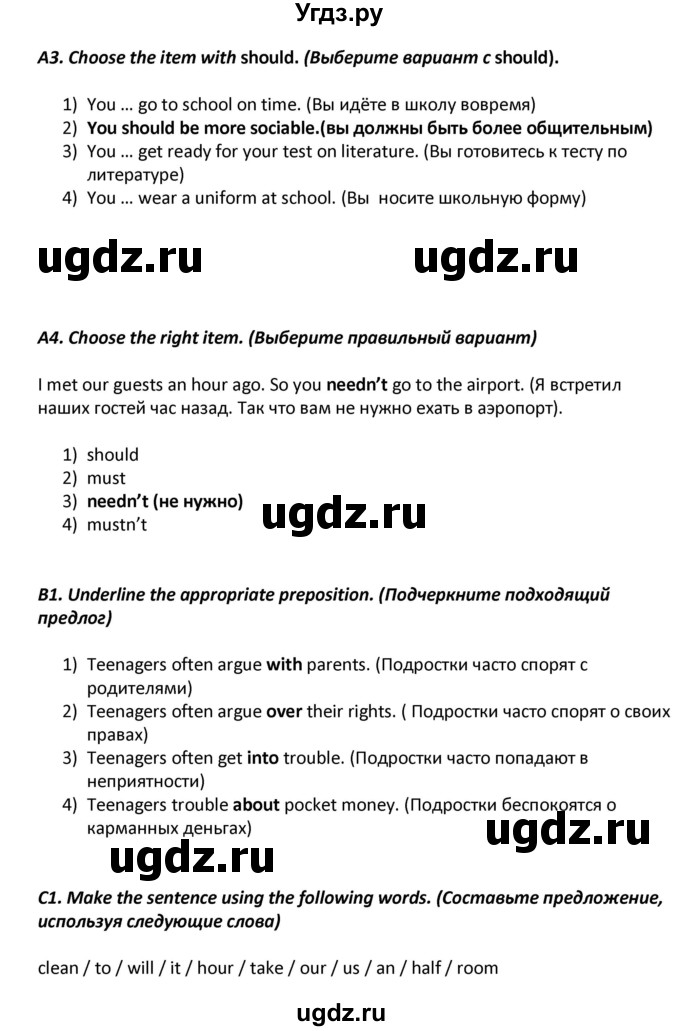 Угдз.ру

A3. Choose the item with should. (Выберите вариант с should).

1) You … go to school on time. (Вы идёте в школу вовремя)
2) You should be more sociable.(вы должны быть более общительным)
3) You … get ready for your test on literature. (Вы готовитесь к тесту по литературе)
4) You … wear a uniform at school. (Вы носите школьную форму)

ugdz.ru ugdz.ru

A4. Choose the right item. (Выберите правильный вариант)

I met our guests an hour ago. So you needn't go to the airport. (Я встретил наших гостей час назад. Так что вам не нужно ехать в аэропорт).

1) should
2) must
3) needn't (не нужно)
4) mustn't

ugdz.ru

B1. Underline the appropriate preposition. (Подчеркните подходящий предлог)

1) Teenagers often argue with parents. (Подростки часто спорят с родителями)
2) Teenagers often argue over their rights. ( Подростки часто спорят о своих правах)
3) Teenagers often get into trouble. (Подростки часто попадают в неприятности)
4) Teenagers trouble about pocket money. (Подростки беспокоятся о карманных деньгах)

ugdz.ru
ugdz.ru

C1. Make the sentence using the following words. (Составьте предложение, используя следующие слова)

clean / to / will / it / hour / take / our / us / an / half / room

ugdz.ru